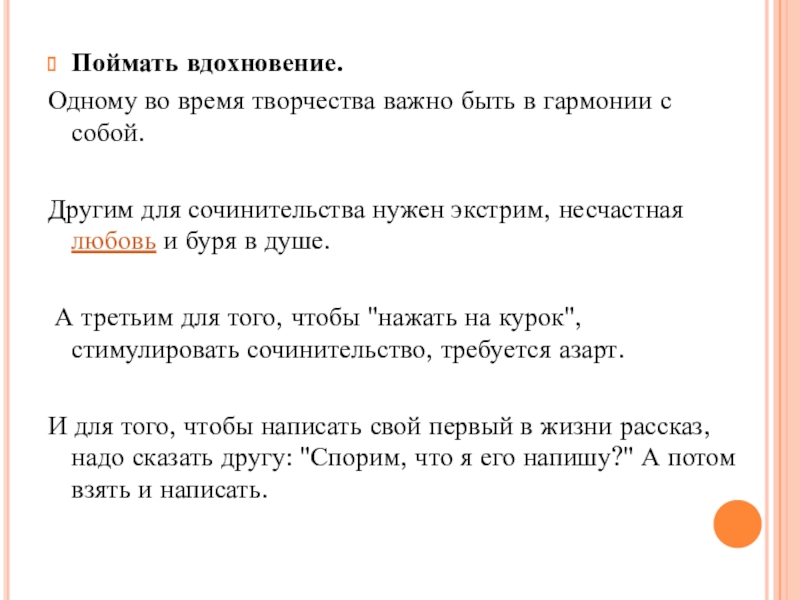 Поймать вдохновение.

Одному во время творчества важно быть в гармонии с собой.

Другим для сочинительства нужен экстрим, несчастная любовь и буря в душе.

А третьим для того, чтобы "нажать на курок", стимулировать сочинительство, требуется азарт.

И для того, чтобы написать свой первый в жизни рассказ, надо сказать другу: "Спорим, что я его напишу?" А потом взять и написать.